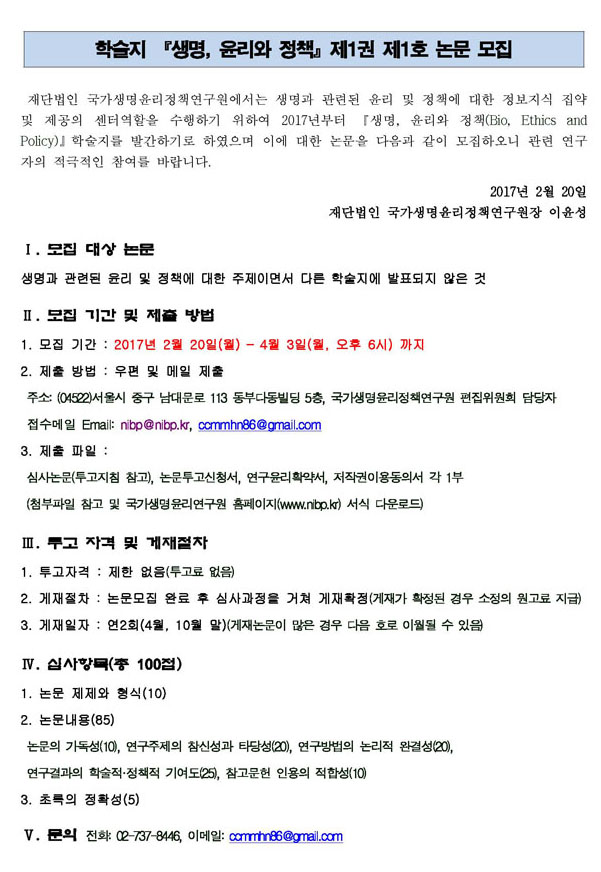 학술지 『생명, 윤리와 정책』 제1권 제1호 논문 모집

재단법인 국가생명윤리정책연구원에서는 생명과 관련된 윤리 및 정책에 대한 정보지식 집약 및 제공의 센터역할을 수행하기 위하여 2017년부터 『생명, 윤리와 정책(Bio, Ethics and Policy)』 학술지를 발간하기로 하였으며 이에 대한 논문을 다음과 같이 모집하오니 관련 연구자의 적극적인 참여를 바랍니다.

2017년 2월 20일
재단법인 국가생명윤리정책연구원장 이윤성

Ⅰ. 모집 대상 논문

생명과 관련된 윤리 및 정책에 대한 주제이면서 다른 학술지에 발표되지 않은 것

Ⅱ. 모집 기간 및 제출 방법

1. 모집 기간 : 2017년 2월 20일(월) – 4월 3일(월, 오후 6시) 까지

2. 제출 방법 : 우편 및 메일 제출

주소: (04522)서울시 중구 남대문로 113 동부다동빌딩 5층, 국가생명윤리정책연구원 편집위원회 담당자

접수메일 Email: nibp@nibp.kr, ccmmhn86@gmail.com

3. 제출 파일 :

심사논문(투고지침 참고), 논문투고신청서, 연구윤리확약서, 저작권이용동의서 각 1부

(첨부파일 참고 및 국가생명윤리연구원 홈페이지(www.nibp.kr) 서식 다운로드)

Ⅲ. 투고 자격 및 게재절차

1. 투고자격 : 제한 없음(투고료 없음)

2. 게재절차 : 논문모집 완료 후 심사과정을 거쳐 게재확정(게재가 확정된 경우 소정의 원고료 지급)

3. 게재일자 : 연2회(4월, 10월 말)(게재논문이 많은 경우 다음 호로 이월될 수 있음)

Ⅳ. 심사항목(총 100점)

1. 논문 제제와 형식(10)

2. 논문내용(85)

논문의 가독성(10), 연구주제의 참신성과 타당성(20), 연구방법의 논리적 완결성(20), 연구결과의 학술적·정책적 기여도(25), 참고문헌 인용의 적합성(10)

3. 초록의 정확성(5)

Ⅴ. 문의 전화: 02-737-8446, 이메일: ccmmhn86@gmail.com